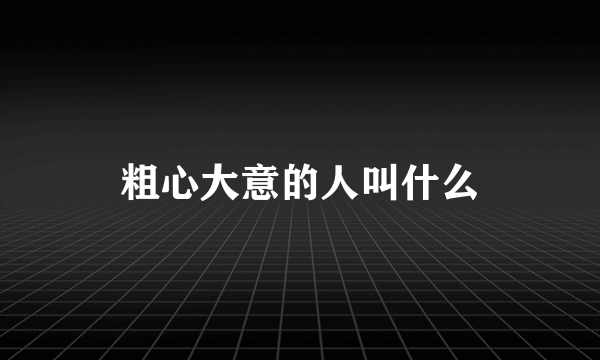 粗心大意的人叫什么